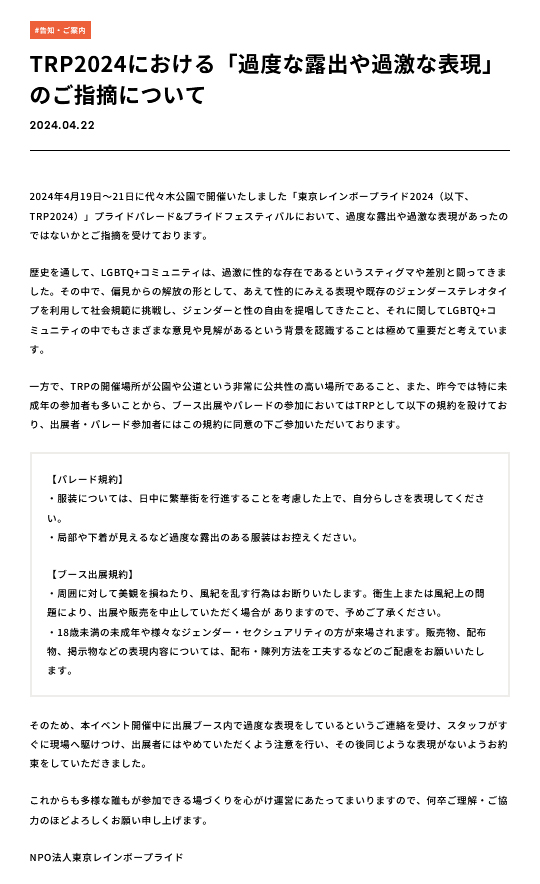 #告知・ご案内

TRP2024における「過度な露出や過激な表現」のご指摘について

2024.04.22

2024年4月19日〜21日に代々木公園で開催いたしました「東京レインボープライド2024（以下、TRP2024）」プライドパレード&プライドフェスティバルにおいて、過度な露出や過激な表現があったのではないかとご指摘を受けております。

歴史を通して、LGBTQ+コミュニティは、過激に性的な存在であるというスティグマや差別と闘ってきました。その中で、偏見からの解放の形として、あえて性的にみえる表現や既存のジェンダーステレオタイプを利用して社会規範に挑戦し、ジェンダーと性の自由を提唱してきたこと、それに関してLGBTQ+コミュニティの中でもさまざまな意見や見解があるという背景を認識することは極めて重要だと考えています。

一方で、TRPの開催場所が公園や公道という非常に公共性の高い場所であること、また、昨今では特に未成年の参加者も多いことから、ブース出展やパレードの参加においてはTRPとして以下の規約を設けており、出展者・パレード参加者にはこの規約に同意の下ご参加いただいております。

【パレード規約】
・服装については、日中に繁華街を行進することを考慮した上で、自分らしさを表現してください。
・局部や下着が見えるなど過度な露出のある服装はお控えください。

【ブース出展規約】
・周囲に対して美観を損ねたり、風紀を乱す行為はお断りいたします。衛生上または風紀上の問題により、出展や販売を中止していただく場合が ありますので、予めご了承ください。
・18歳未満の未成年や様々なジェンダー・セクシュアリティの方が来場されます。販売物、配布物、掲示物などの表現内容については、配布・陳列方法を工夫するなどのご配慮をお願いいたします。

そのため、本イベント開催中に出展ブース内で過度な表現をしているというご連絡を受け、スタッフがすぐに現場へ駆けつけ、出展者にはやめていただくよう注意を行い、その後同じような表現がないようお約束をしていただきました。

これからも多様な誰もが参加できる場づくりを心がけ運営にあたってまいりますので、何卒ご理解・ご協力のほどよろしくお願い申し上げます。

NPO法人東京レインボープライド